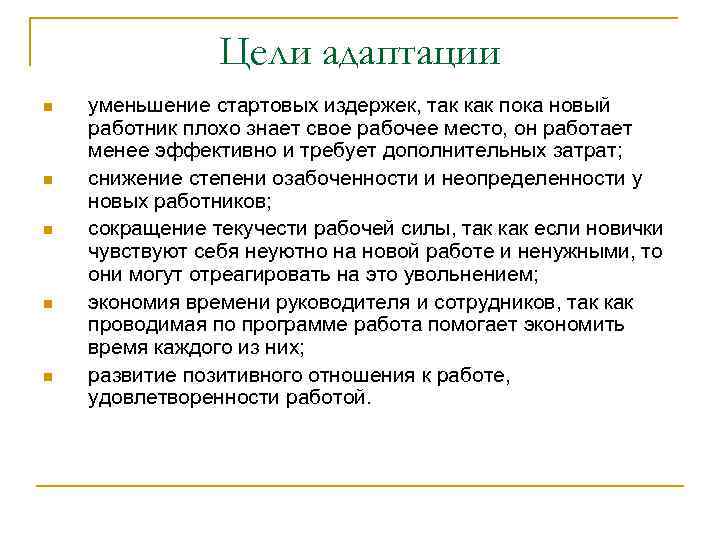 Цели адаптации

- уменьшение стартовых издержек, так как пока новый работник плохо знает свое рабочее место, он работает менее эффективно и требует дополнительных затрат;
- снижение степени озабоченности и неопределенности у новых работников;
- сокращение текучести рабочей силы, так как если новички чувствуют себя неуютно на новой работе и ненужными, то они могут отреагировать на это увольнением;
- экономия времени руководителя и сотрудников, так как проводимая по программе работа помогает экономить время каждого из них;
- развитие позитивного отношения к работе, удовлетворенности работой.